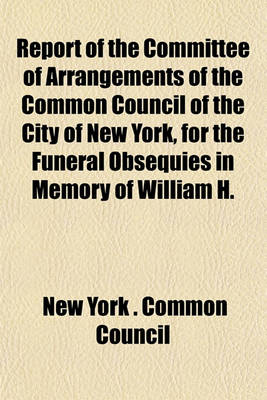 Report of the Committee of Arrangements of the Common Council of the City of New York, for the Funeral Obsequies in Memory of William H.

New York . Common Council